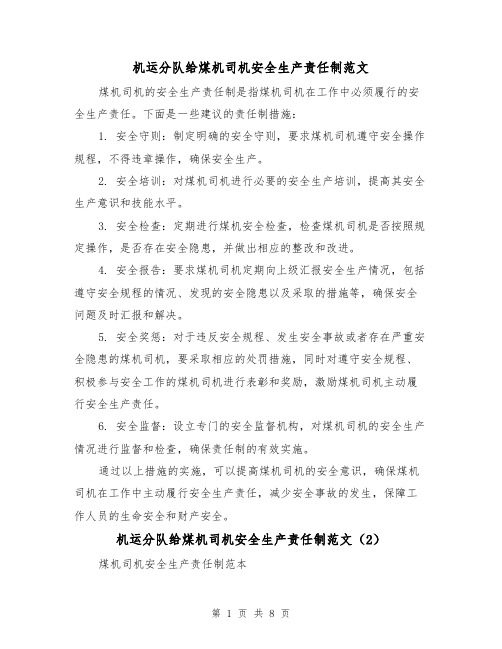 机运分队给煤机司机安全生产责任制范文

煤机司机的安全生产责任制是指煤机司机在工作中必须履行的安全生产责任。下面是一些建议的责任制措施：

1. 安全守则：制定明确的安全守则，要求煤机司机遵守安全操作规程，不得违章操作，确保安全生产。

2. 安全培训：对煤机司机进行必要的安全生产培训，提高其安全生产意识和技能水平。

3. 安全检查：定期进行煤机安全检查，检查煤机司机是否按照规定操作，是否存在安全隐患，并做出相应的整改和改进。

4. 安全报告：要求煤机司机定期向上级汇报安全生产情况，包括遵守安全规程的情况、发现的安全隐患以及采取的措施等，确保安全问题及时汇报和解决。

5. 安全奖惩：对于违反安全规程、发生安全事故或者存在严重安全隐患的煤机司机，要采取相应的处罚措施，同时对遵守安全规程、积极参与安全工作的煤机司机进行表彰和奖励，激励煤机司机主动履行安全生产责任。

6. 安全监督：设立专门的安全监督机构，对煤机司机的安全生产情况进行监督和检查，确保责任制的有效实施。

通过以上措施的实施，可以提高煤机司机的安全意识，确保煤机司机在工作中主动履行安全生产责任，减少安全事故的发生，保障工作人员的生命安全和财产安全。

机运分队给煤机司机安全生产责任制范文（2）

煤机司机安全生产责任制范本

第 1 页 共 8 页